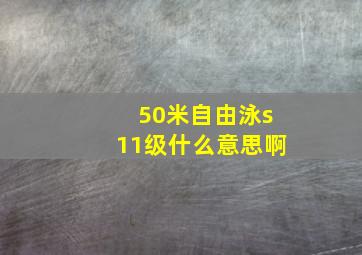 50米自由泳s11级什么意思啊